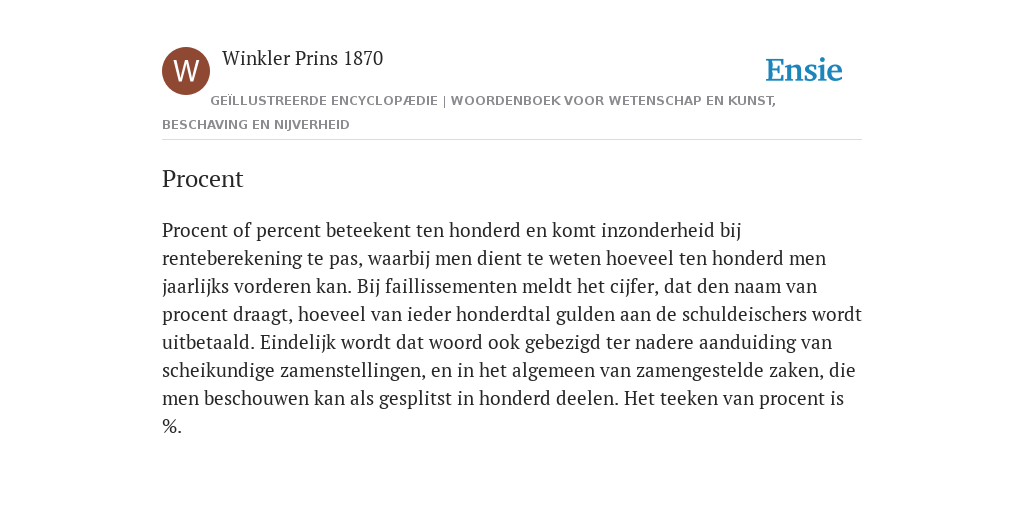 W

Winkler Prins 1870

Ensie

GEÏLLUSTREERDE ENCYCLOPÆDIE | WOORDENBOEK VOOR WETENSCHAP EN KUNST, BESCHAVING EN NIJVERHEID

Procent

Procent of percent beteekent ten honderd en komt inzonderheid bij renteberekening te pas, waarbij men dient te weten hoeveel ten honderd men jaarlijks vorderen kan. Bij faillissementen meldt het cijfer, dat den naam van procent draagt, hoeveel van ieder honderdtal gulden aan de schuldeischers wordt uitbetaald. Eindelijk wordt dat woord ook gebezigd ter nadere aanduiding van scheikundige zamenstellingen, en in het algemeen van zamengestelde zaken, die men beschouwen kan als gesplitst in honderd deelen. Het teeken van procent is %.